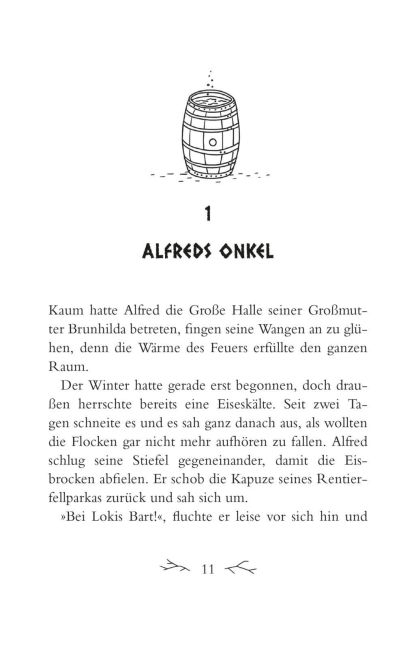 1

ALFREDS ONKEL

Kaum hatte Alfred die Große Halle seiner Großmutter Brunhilda betreten, fingen seine Wangen an zu glühen, denn die Wärme des Feuers erfüllte den ganzen Raum.

Der Winter hatte gerade erst begonnen, doch draußen herrschte bereits eine Eiseskälte. Seit zwei Tagen schneite es und es sah ganz danach aus, als wollten die Flocken gar nicht mehr aufhören zu fallen. Alfred schlug seine Stiefel gegeneinander, damit die Eisbrocken abfielen. Er schob die Kapuze seines Rentierfellparkas zurück und sah sich um.

»Bei Lokis Bart!«, fluchte er leise vor sich hin und

11